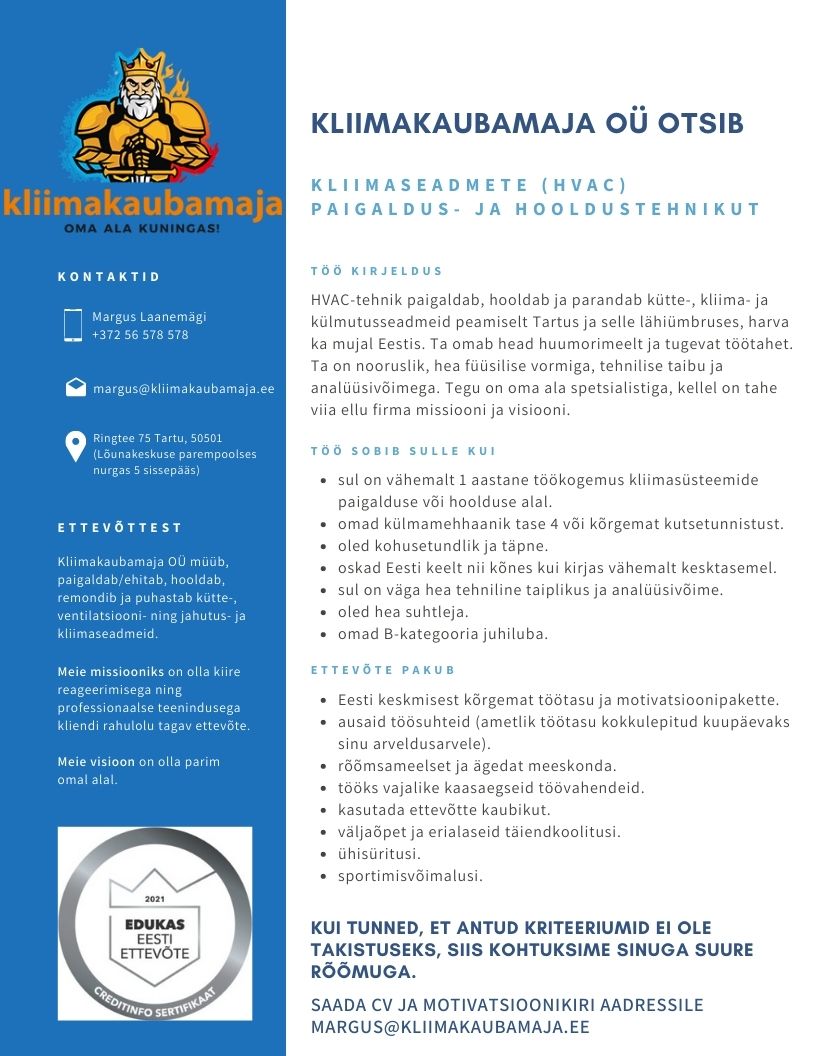 kliimakaubamaja
OMA ALA KUNINGAS!

KONTAKTID

Margus Laanemägi
+372 56 578 578

margus@kliimakaubamaja.ee

Ringtee 75 Tartu, 50501
(Lõunakeskuse parempoolses nurgas 5 sissepääs)

ETTEVÕTTEST

Kliimakaubamaja OÜ müüb, paigaldab/ehitab, hooldab, remondib ja puhastab kütte-, ventilatsiooni- ning jahutus- ja kliimaseadmeid.

Meie missiooniks on olla kiire reageerimisega ning professionaalse teenindusega kliendi rahulolu tagav ettevõte.

Meie visioon on olla parim omal alal.

2021
EDUKAS
EESTI
ETTEVÕTE
CREDITINFO SERTIFIKAAT

KLIIMAKAUBAMAJA OÜ OTSIB

KLIIMASEADMETE (HVAC) PAIGALDUS- JA HOOLDUSTEHNIKUT

TÖÖ KIRJELDUS

HVAC-tehnik paigaldab, hooldab ja parandab kütte-, kliima- ja külmutusseadmeid peamiselt Tartus ja selle lähiümbruses, harva ka mujal Eestis. Ta omab head huumorimeelt ja tugevat töötahet. Ta on nooruslik, hea füüsilise vormiga, tehnilise taibu ja analüüsivõimega. Tegu on oma ala spetsialistiga, kellel on tahe viia ellu firma missiooni ja visiooni.

TÖÖ SOBIB SULLE KUI

- sul on vähemalt 1 aastane töökogemus kliimasüsteemide paigalduse või hoolduse alal.
- omad külmamehhaanik tase 4 või kõrgemat kutsetunnistust.
- oled kohusetundlik ja täpne.
- oskad Eesti keelt nii kõnes kui kirjas vähemalt kesktasemel.
- sul on väga hea tehniline taiplikus ja analüüsivõime.
- oled hea suhtleja.
- omad B-kategooria juhiluba.

ETTEVÕTE PAKUB

- Eesti keskmisest kõrgemat töötasu ja motivatsioonipakette.
- ausaid töösuhteid (ametlik töötasu kokkulepitud kuupäevaks sinu arveldusarvele).
- rõõmsameelset ja ägedat meeskonda.
- tööks vajalike kaasaegseid töövahendeid.
- kasutada ettevõtte kaubikut.
- väljaõpet ja erialaseid täiendkoolitusi.
- ühisüritusi.
- sportimisvõimalusi.

KUI TUNNED, ET ANTUD KRITEERIUMID EI OLE TAKISTUSEKS, SIIS KOHTUKSIME SINUGA SUURE RÕÕMUGA.

SAADA CV JA MOTIVATSIOONIKIRI AADRESSILE MARGUS@KLIIMAKAUBAMAJA.EE